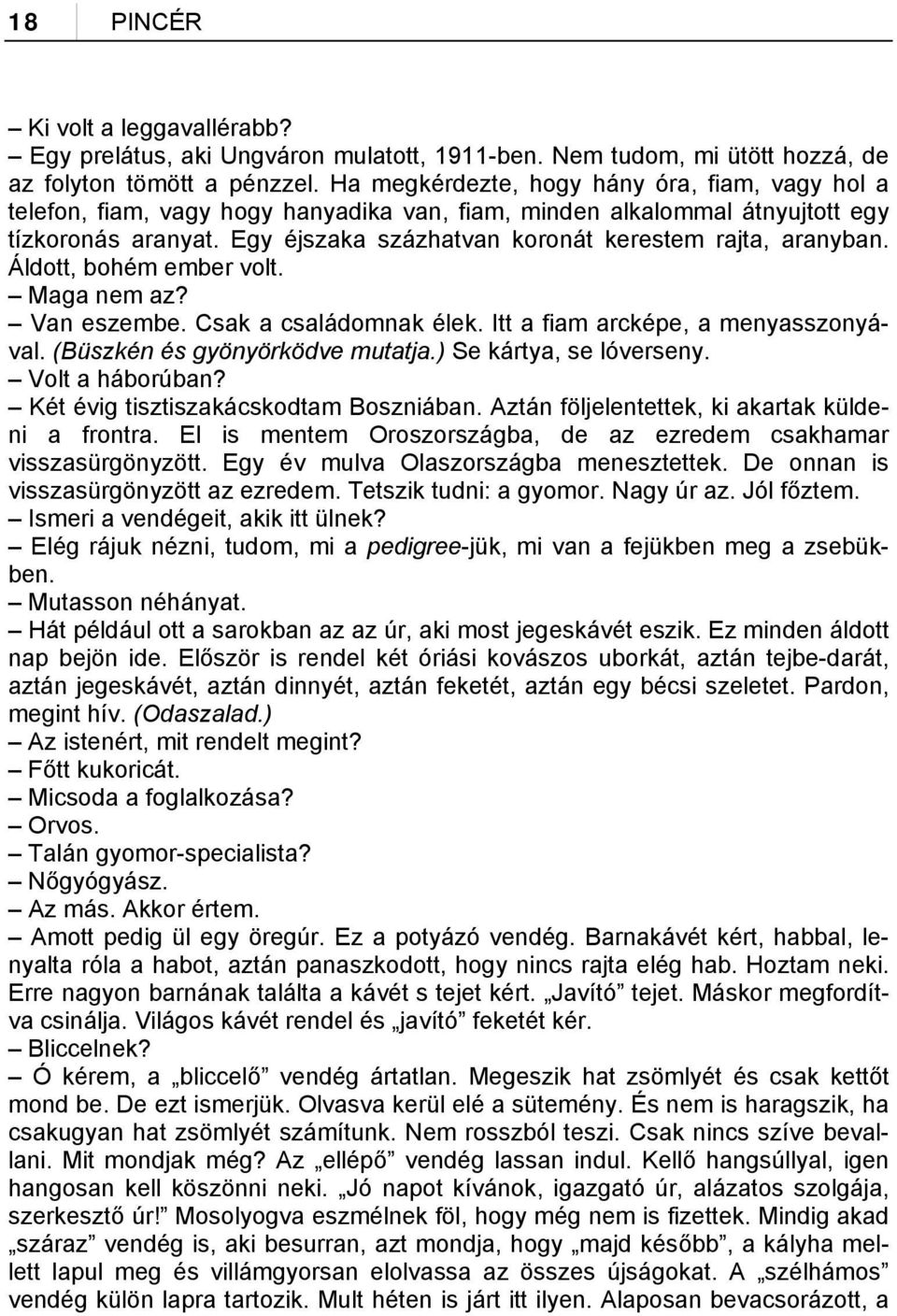 18 PINCÉR

– Ki volt a leggavallérabb?
– Egy prelátus, aki Ungváron mulatott, 1911-ben. Nem tudom, mi ütött hozzá, de az folyton tömött a pénzzel. Ha megkérdezte, hogy hány óra, fiam, vagy hol a telefon, fiam, vagy hogy hanyadika van, fiam, minden alkalommal átnyujtott egy tízkoronás aranyat. Egy éjszaka százhatvan koronát kerestem rajta, aranyban. Áldott, bohém ember volt.
– Maga nem az?
– Van eszembe. Csak a családomnak élek. Itt a fiam arcképe, a menyasszonyával. (Büszkén és gyönyörködve mutatja.) Se kártya, se lóverseny.
– Volt a háborúban?
– Két évig tisztiszakácskodtam Boszniában. Aztán följelentettek, ki akartak küldeni a frontra. El is mentem Oroszországba, de az ezredem csakhamar visszasürgönyzött. Egy év mulva Olaszországba menesztettek. De onnan is visszasürgönyzött az ezredem. Tetszik tudni: a gyomor. Nagy úr az. Jól főztem.
– Ismeri a vendégeit, akik itt ülnek?
– Elég rájuk nézni, tudom, mi a pedigree-jük, mi van a fejükben meg a zsebükben.
– Mutasson néhányat.
– Hát például ott a sarokban az az úr, aki most jegeskávét eszik. Ez minden áldott nap bejön ide. Először is rendel két óriási kovászos uborkát, aztán tejbe-darát, aztán jegeskávét, aztán dinnyét, aztán feketét, aztán egy bécsi szeletet. Pardon, megint hív. (Odaszalad.)
– Az istenért, mit rendelt megint?
– Főtt kukoricát.
– Micsoda a foglalkozása?
– Orvos.
– Talán gyomor-specialista?
– Nőgyógyász.
– Az más. Akkor értem.
– Amott pedig ül egy öregúr. Ez a potyázó vendég. Barnakávét kért, habbal, lenyalta róla a habot, aztán panaszkodott, hogy nincs rajta elég hab. Hoztam neki. Erre nagyon barnának találta a kávét s tejet kért. „Javító” tejet. Máskor megfordítva csinálja. Világos kávét rendel és „javító” feketét kér.
– Bliccelnek?
– Ó kérem, a „bliccelő” vendég ártatlan. Megeszik hat zsömlyét és csak kettőt mond be. De ezt ismerjük. Olvasva kerül elé a sütemény. És nem is haragszik, ha csakugyan hat zsömlyét számítunk. Nem rosszból teszi. Csak nincs szíve bevallani. Mit mondjak még? Az „ellépő” vendég lassan indul. Kellő hangsúllyal, igen hangosan kell köszönni neki. „Jó napot kívánok, igazgató úr, alázatos szolgája, szerkesztő úr!” Mosolyogva eszmélnek föl, hogy még nem is fizettek. Mindig akad „száraz” vendég is, aki besurran, azt mondja, hogy „majd később”, a kályha mellett lapul meg és villámgyorsan elolvassa az összes újságokat. A „szélhámos” vendég külön lapra tartozik. Mult héten is járt itt ilyen. Alaposan bevacsorázott, a